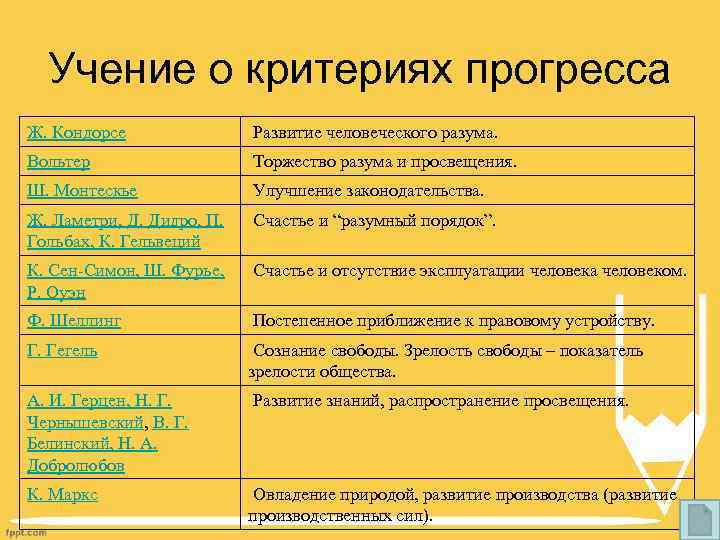 Учение о критериях прогресса

| | |
|---|---|
| Ж. Кондорсе | Развитие человеческого разума. |
| Вольтер | Торжество разума и просвещения. |
| Ш. Монтескье | Улучшение законодательства. |
| Ж. Ламетри, Д. Дидро, П. Гольбах, К. Гельвеций | Счастье и “разумный порядок”. |
| К. Сен-Симон, Ш. Фурье, Р. Оуэн | Счастье и отсутствие эксплуатации человека человеком. |
| Ф. Шеллинг | Постепенное приближение к правовому устройству. |
| Г. Гегель | Сознание свободы. Зрелость свободы – показатель зрелости общества. |
| А. И. Герцен, Н. Г. Чернышевский, В. Г. Белинский, Н. А. Добролюбов | Развитие знаний, распространение просвещения. |
| К. Маркс | Овладение природой, развитие производства (развитие производственных сил). |

fppt.com